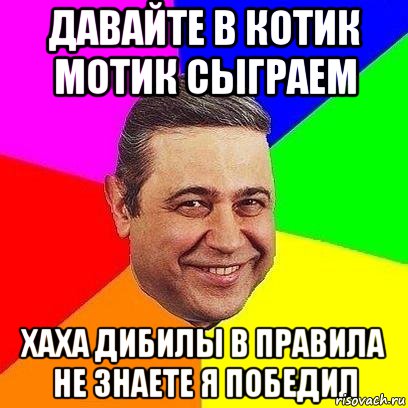 ДАВАЙТЕ В КОТИК МОТИК СЫГРАЕМ

ХАХА ДИБИЛЫ В ПРАВИЛА НЕ ЗНАЕТЕ Я ПОБЕДИЛ

risovach.ru